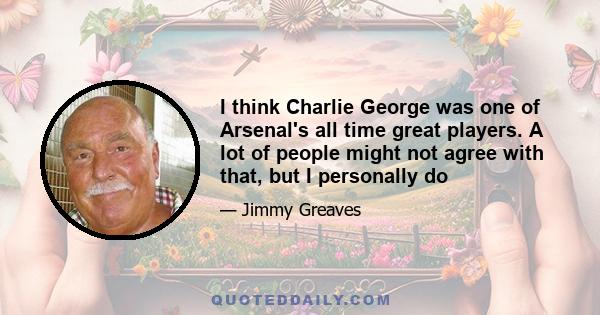 I think Charlie George was one of Arsenal's all time great players. A lot of people might not agree with that, but I personally do

— Jimmy Greaves

QUOTEDDAILY.COM